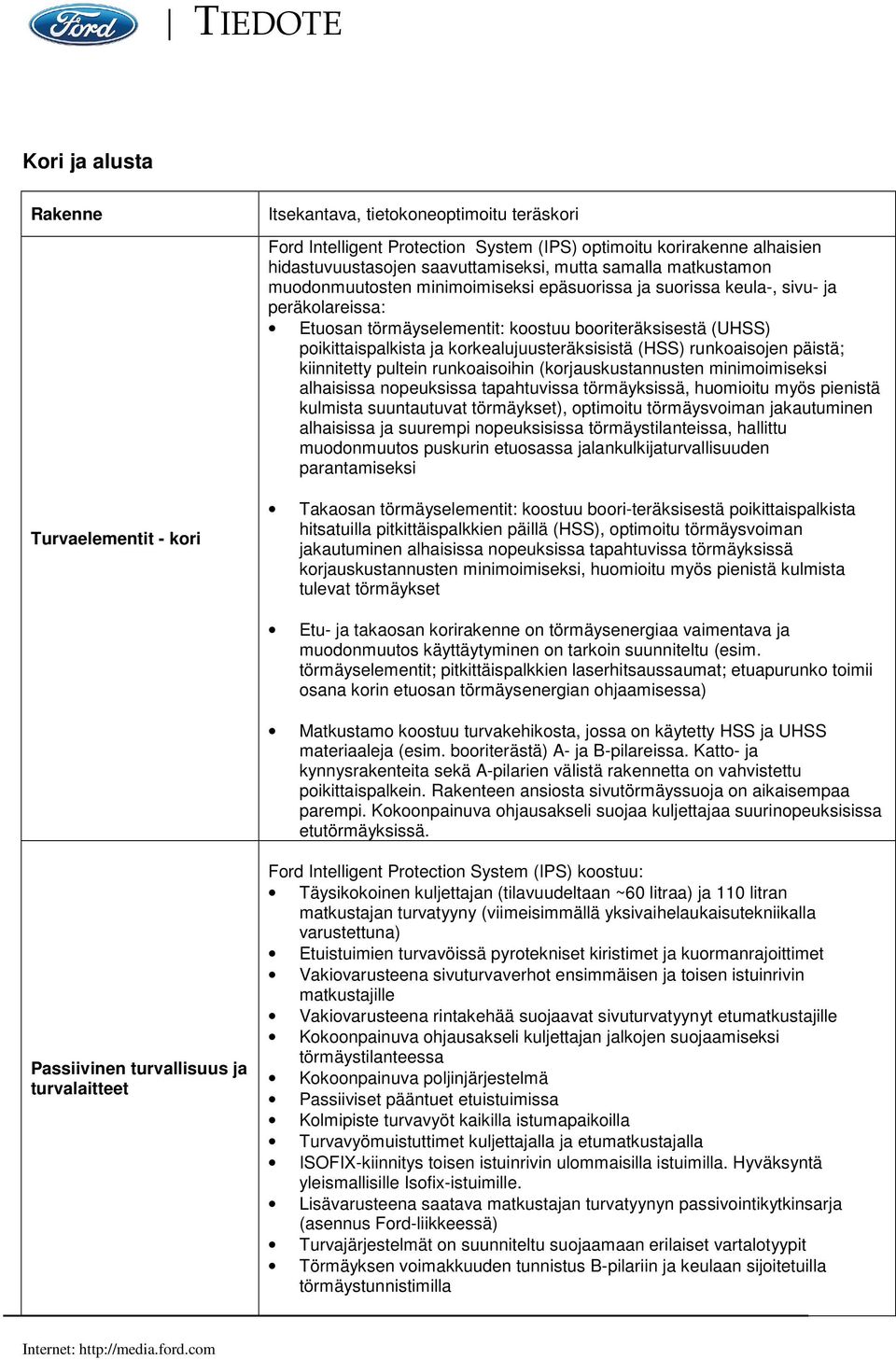 Ford | TIEDOTE

Kori ja alusta

| Rakenne | Itsekantava, tietokoneoptimoitu teräskori |
|---|---|
| Turvaelementit - kori | Ford Intelligent Protection System (IPS) optimoitu korirakenne alhaisien hidastuvuustasojen saavuttamiseksi, mutta samalla matkustamon muodonmuutosten minimoimiseksi epäsuorissa ja suorissa keula-, sivu- ja peräkolareissa: • Etuosan törmäyselementit: koostuu booriteräksisestä (UHSS) poikittaispalkista ja korkealujuusteräksisistä (HSS) runkoaisojen päistä; kiinnitetty pultein runkoaisoihin (korjauskustannusten minimoimiseksi alhaisissa nopeuksissa tapahtuvissa törmäyksissä, huomioitu myös pienistä kulmista suuntautuvat törmäykset), optimoitu törmäysvoiman jakautuminen alhaisissa ja suurempi nopeuksisissa törmäystilanteissa, hallittu muodonmuutos puskurin etuosassa jalankulkijaturvallisuuden parantamiseksi • Takaosan törmäyselementit: koostuu boori-teräksisestä poikittaispalkista hitsatuilla pitkittäispalkkien päillä (HSS), optimoitu törmäysvoiman jakautuminen alhaisissa nopeuksissa tapahtuvissa törmäyksissä korjauskustannusten minimoimiseksi, huomioitu myös pienistä kulmista tulevat törmäykset • Etu- ja takaosan korirakenne on törmäysenergiaa vaimentava ja muodonmuutos käyttäytyminen on tarkoin suunniteltu (esim. törmäyselementit; pitkittäispalkkien laserhitsaussaumat; etuapurunko toimii osana korin etuosan törmäysenergian ohjaamisessa) • Matkustamo koostuu turvakehikosta, jossa on käytetty HSS ja UHSS materiaaleja (esim. booriterästä) A- ja B-pilareissa. Katto- ja kynnysrakenteita sekä A-pilarien välistä rakennetta on vahvistettu poikittaispalkein. Rakenteen ansiosta sivutörmäyssuoja on aikaisempaa parempi. Kokoonpainuva ohjausakseli suojaa kuljettajaa suurinopeuksisissa etutörmäyksissä. |
| Passiivinen turvallisuus ja turvalaitteet | Ford Intelligent Protection System (IPS) koostuu: • Täysikokoinen kuljettajan (tilavuudeltaan ~60 litraa) ja 110 litran matkustajan turvatyyny (viimeisimmällä yksivaihelaukaisutekniikalla varustettuna) • Etuistuimien turvavöissä pyrotekniset kiristimet ja kuormanrajoittimet • Vakiovarusteena sivuturvaverhot ensimmäisen ja toisen istuinrivin matkustajille • Vakiovarusteena rintakehää suojaavat sivuturvatyynyt etumatkustajille • Kokoonpainuva ohjausakseli kuljettajan jalkojen suojaamiseksi törmäystilanteessa • Kokoonpainuva poljinjärjestelmä • Passiiviset pääntuet etuistuimissa • Kolmipiste turvavyöt kaikilla istumapaikoilla • Turvavyömuistuttimet kuljettajalla ja etumatkustajalla • ISOFIX-kiinnitys toisen istuinrivin ulommaisilla istuimilla. Hyväksyntä yleismallisille Isofix-istuimille. • Lisävarusteena saatava matkustajan turvatyynyn passivointikytkinsarja (asennus Ford-liikkeessä) • Turvajärjestelmät on suunniteltu suojaamaan erilaiset vartalotyypit • Törmäyksen voimakkuuden tunnistus B-pilariin ja keulaan sijoitetuilla törmäystunnistimilla |

Internet: http://media.ford.com